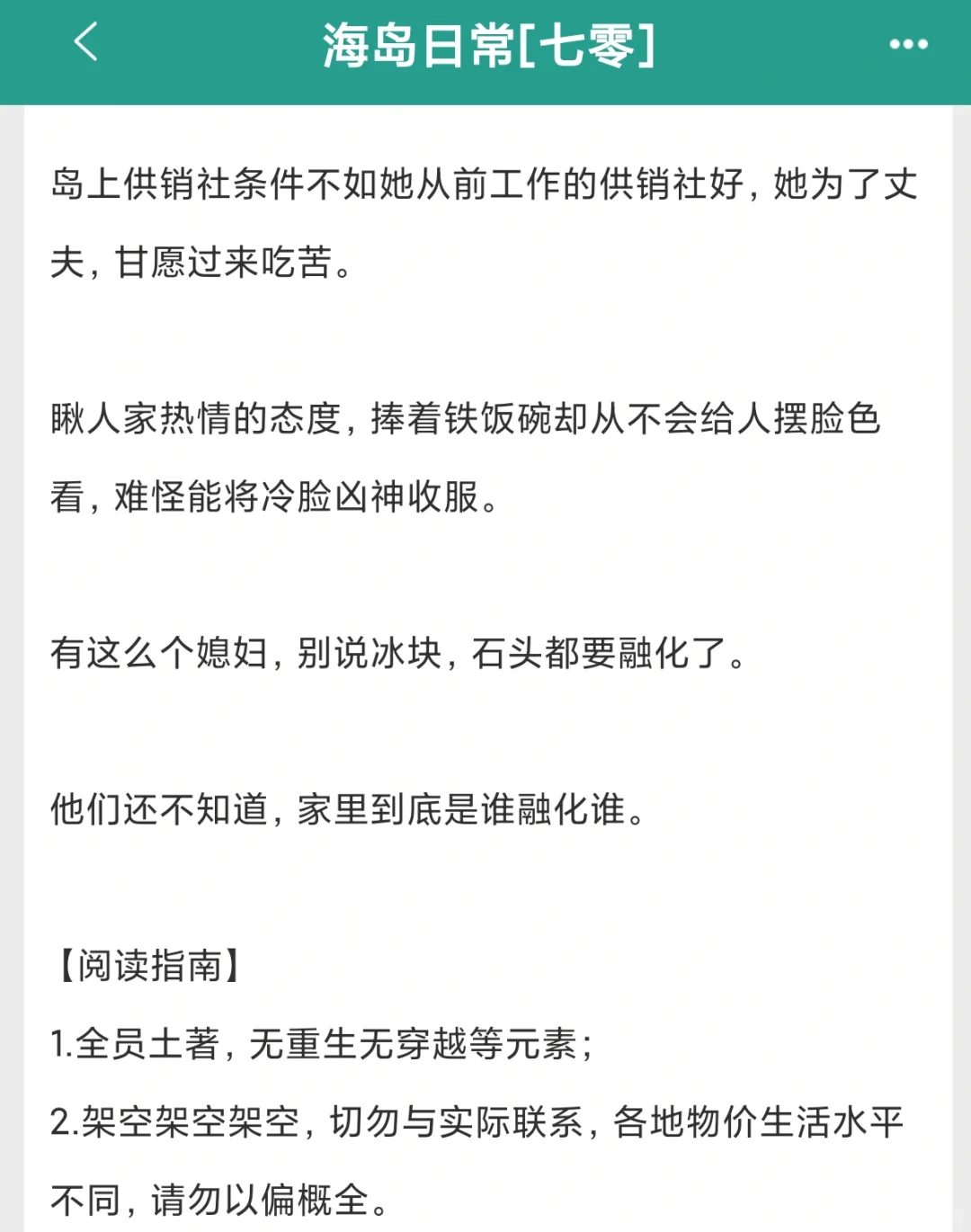 海岛日常[七零]

岛上供销社条件不如她从前工作的供销社好，她为了丈夫，甘愿过来吃苦。

瞅人家热情的态度，捧着铁饭碗却从不会给人摆脸色看，难怪能将冷脸凶神收服。

有这么个媳妇，别说冰块，石头都要融化了。

他们还不知道，家里到底是谁融化谁。

【阅读指南】
1.全员土著，无重生无穿越等元素；
2.架空架空架空，切勿与实际联系，各地物价生活水平不同，请勿以偏概全。